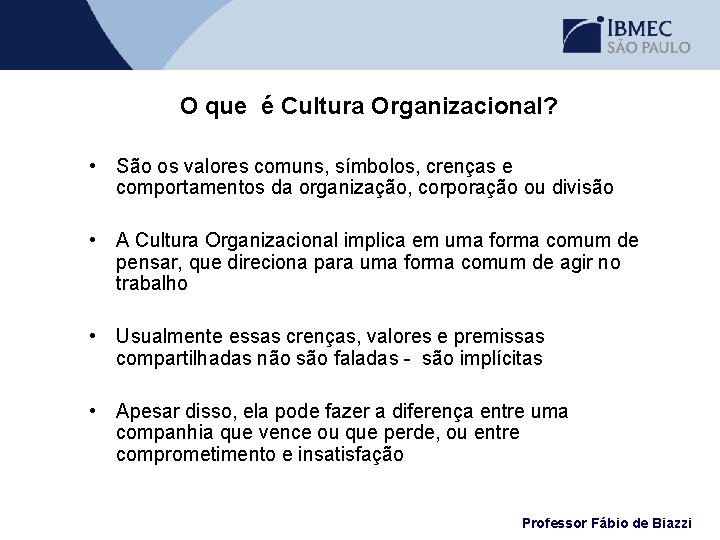 IBMEC
SÃO PAULO

O que é Cultura Organizacional?

• São os valores comuns, símbolos, crenças e comportamentos da organização, corporação ou divisão

• A Cultura Organizacional implica em uma forma comum de pensar, que direciona para uma forma comum de agir no trabalho

• Usualmente essas crenças, valores e premissas compartilhadas não são faladas - são implícitas

• Apesar disso, ela pode fazer a diferença entre uma companhia que vence ou que perde, ou entre comprometimento e insatisfação

Professor Fábio de Biazzi